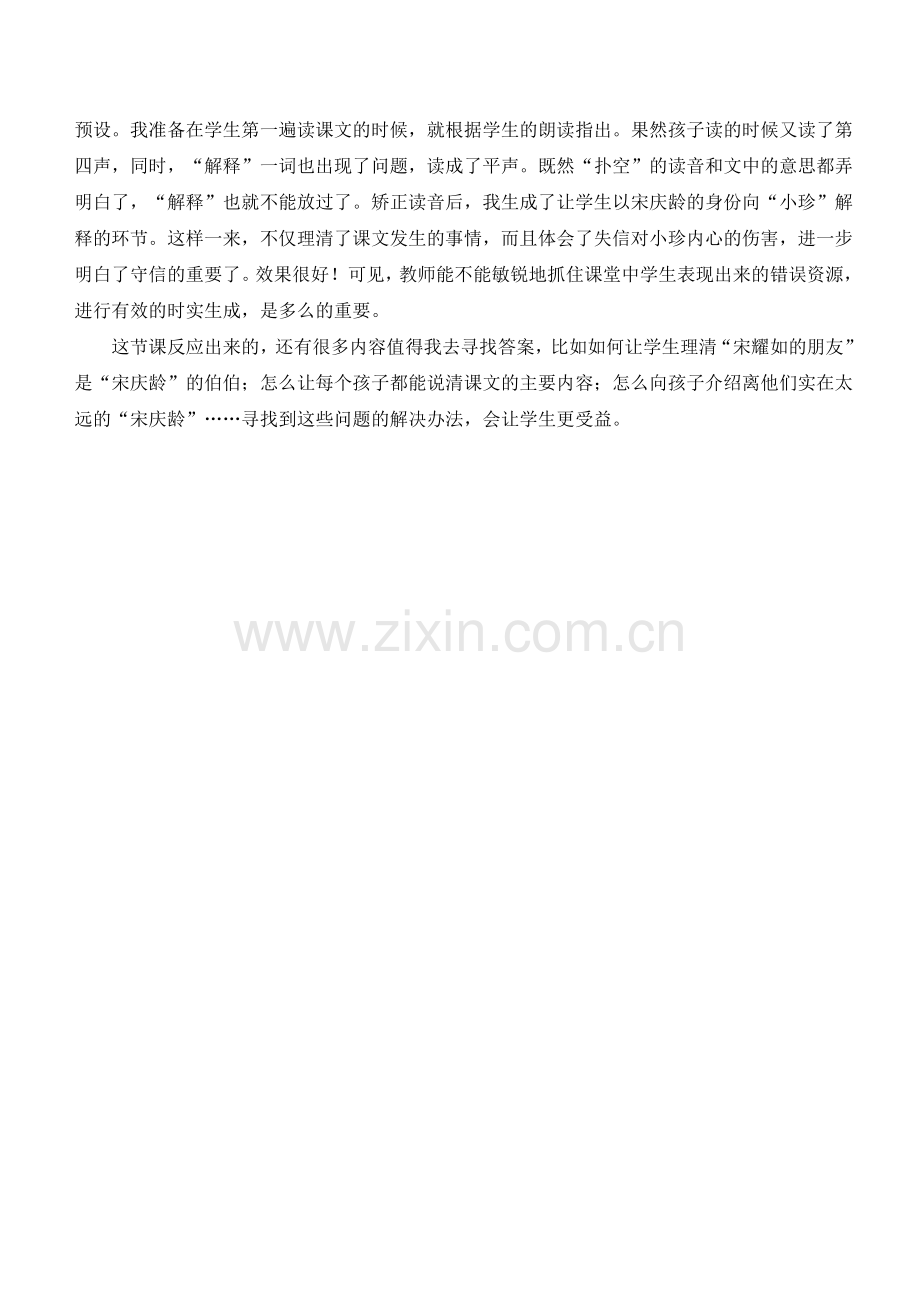 预设。我准备在学生第一遍读课文的时候，就根据学生的朗读指出。果然孩子读的时候又读了第四声，同时，“解释”一词也出现了问题，读成了平声。既然“扑空”的读音和文中的意思都弄明白了，“解释”也就不能放过了。矫正读音后，我生成了让学生以宋庆龄的身份向“小珍”解释的环节。这样一来，不仅理清了课文发生的事情，而且体会了失信对小珍内心的伤害，进一步明白了守信的重要了。效果很好！可见，教师能不能敏锐地抓住课堂中学生表现出来的错误资源，进行有效的时实生成，是多么的重要。

这节课反应出来的，还有很多内容值得我去寻找答案，比如如何让学生理清“宋耀如的朋友”是“宋庆龄”的伯伯；怎么让每个孩子都能说清课文的主要内容；怎么向孩子介绍离他们实在太远的“宋庆龄”……寻找到这些问题的解决办法，会让学生更受益。

www.zixin.com.cn